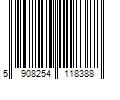 5 908254 118388